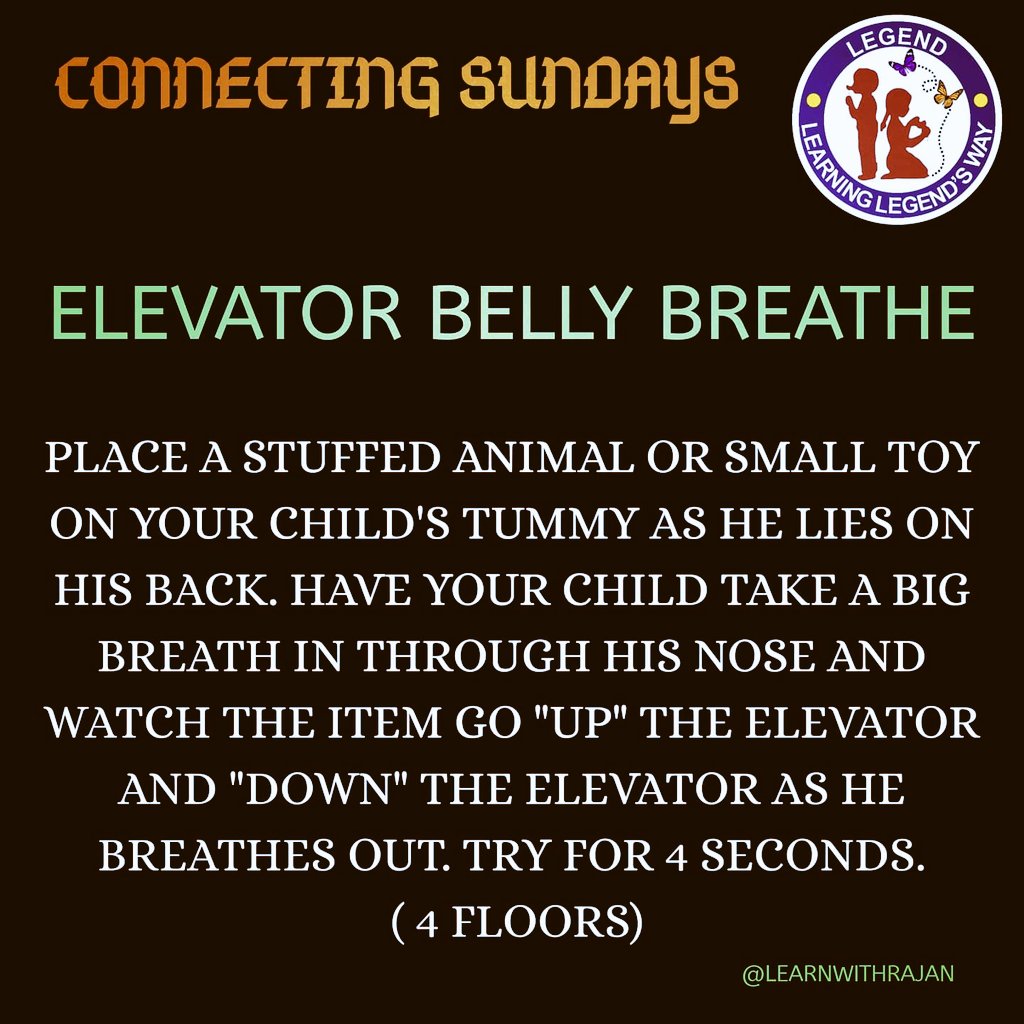 CONNECTING SUNDAYS

LEGEND
LEARNING LEGEND'S WAY

ELEVATOR BELLY BREATHE

PLACE A STUFFED ANIMAL OR SMALL TOY ON YOUR CHILD'S TUMMY AS HE LIES ON HIS BACK. HAVE YOUR CHILD TAKE A BIG BREATH IN THROUGH HIS NOSE AND WATCH THE ITEM GO "UP" THE ELEVATOR AND "DOWN" THE ELEVATOR AS HE BREATHES OUT. TRY FOR 4 SECONDS. ( 4 FLOORS)

@LEARNWITHRAJAN